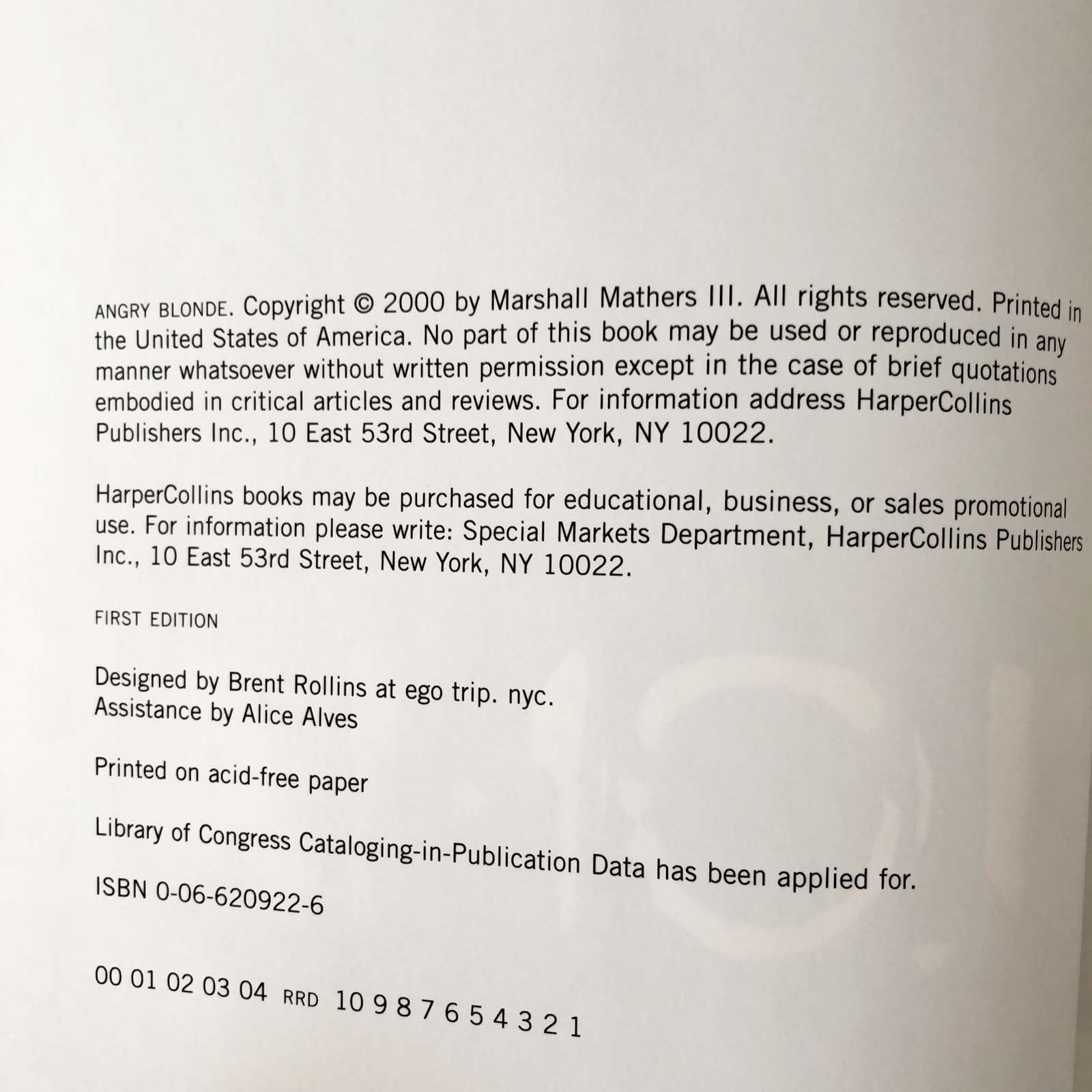 ANGRY BLONDE. Copyright © 2000 by Marshall Mathers III. All rights reserved. Printed in the United States of America. No part of this book may be used or reproduced in any manner whatsoever without written permission except in the case of brief quotations embodied in critical articles and reviews. For information address HarperCollins Publishers Inc., 10 East 53rd Street, New York, NY 10022.

HarperCollins books may be purchased for educational, business, or sales promotional use. For information please write: Special Markets Department, HarperCollins Publishers Inc., 10 East 53rd Street, New York, NY 10022.

FIRST EDITION

Designed by Brent Rollins at ego trip. nyc.
Assistance by Alice Alves

Printed on acid-free paper

Library of Congress Cataloging-in-Publication Data has been applied for.

ISBN 0-06-620922-6

00 01 02 03 04 RRD 10 9 8 7 6 5 4 3 2 1